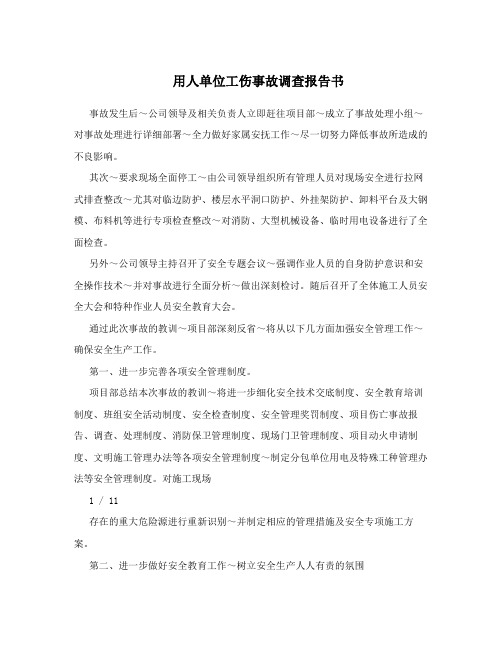 用人单位工伤事故调查报告书

事故发生后～公司领导及相关负责人立即赶往项目部～成立了事故处理小组～对事故处理进行详细部署～全力做好家属安抚工作～尽一切努力降低事故所造成的不良影响。

其次～要求现场全面停工～由公司领导组织所有管理人员对现场安全进行拉网式排查整改～尤其对临边防护、楼层水平洞口防护、外挂架防护、卸料平台及大钢模、布料机等进行专项检查整改～对消防、大型机械设备、临时用电设备进行了全面检查。

另外～公司领导主持召开了安全专题会议～强调作业人员的自身防护意识和安全操作技术～并对事故进行全面分析～做出深刻检讨。随后召开了全体施工人员安全大会和特种作业人员安全教育大会。

通过此次事故的教训～项目部深刻反省～将从以下几方面加强安全管理工作～确保安全生产工作。

第一、进一步完善各项安全管理制度。

项目部总结本次事故的教训～将进一步细化安全技术交底制度、安全教育培训制度、班组安全活动制度、安全检查制度、安全管理奖罚制度、项目伤亡事故报告、调查、处理制度、消防保卫管理制度、现场门卫管理制度、项目动火申请制度、文明施工管理办法等各项安全管理制度～制定分包单位用电及特殊工种管理办法等安全管理制度。对施工现场

1 / 11

存在的重大危险源进行重新识别～并制定相应的管理措施及安全专项施工方案。

第二、进一步做好安全教育工作～树立安全生产人人有责的氛围